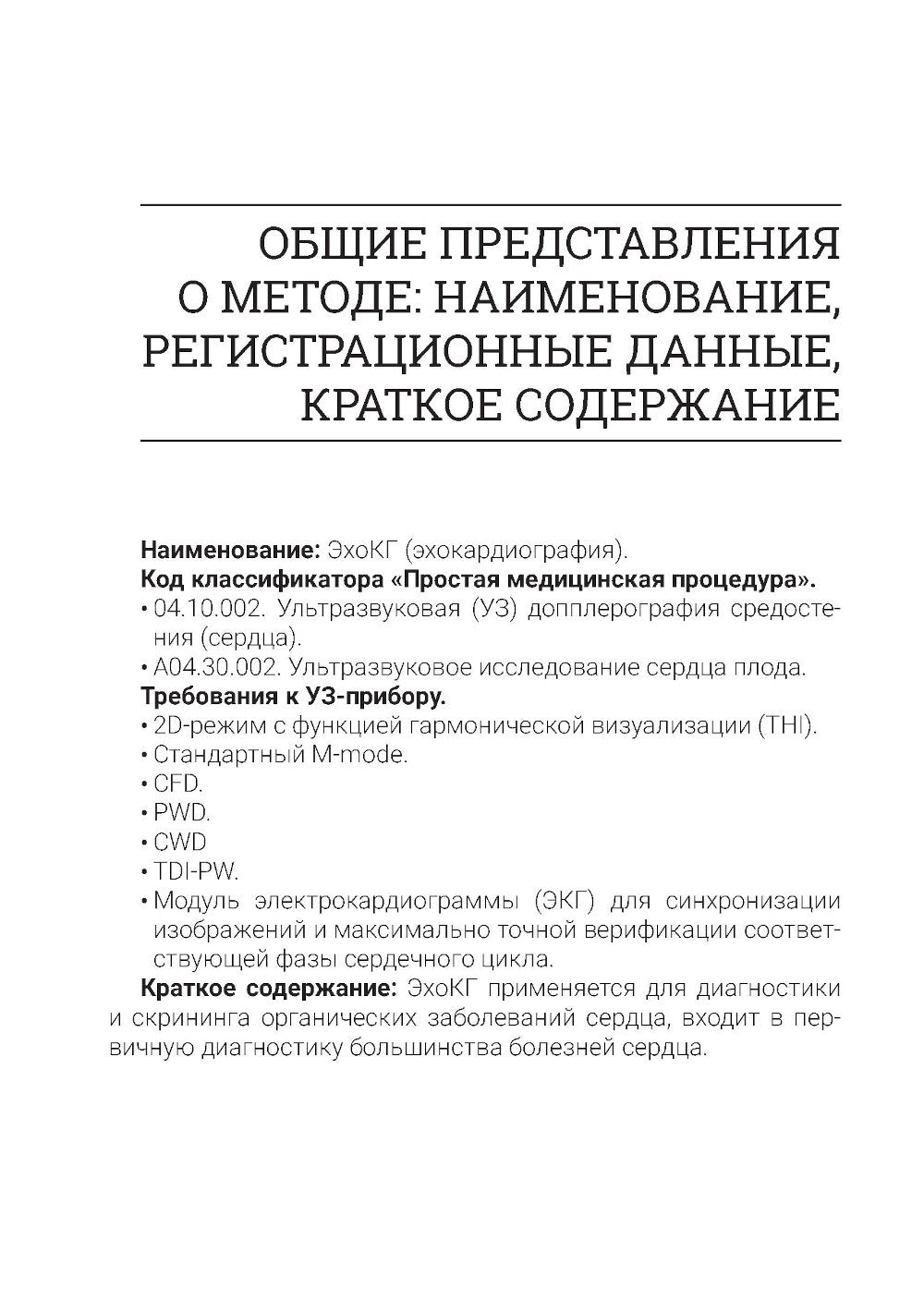 ОБЩИЕ ПРЕДСТАВЛЕНИЯ О МЕТОДЕ: НАИМЕНОВАНИЕ, РЕГИСТРАЦИОННЫЕ ДАННЫЕ, КРАТКОЕ СОДЕРЖАНИЕ

**Наименование:** ЭхоКГ (эхокардиография).
**Код классификатора «Простая медицинская процедура».**
• 04.10.002. Ультразвуковая (УЗ) допплерография средостения (сердца).
• А04.30.002. Ультразвуковое исследование сердца плода.
**Требования к УЗ-прибору.**
• 2D-режим с функцией гармонической визуализации (THI).
• Стандартный M-mode.
• CFD.
• PWD.
• CWD
• TDI-PW.
• Модуль электрокардиограммы (ЭКГ) для синхронизации изображений и максимально точной верификации соответствующей фазы сердечного цикла.

**Краткое содержание:** ЭхоКГ применяется для диагностики и скрининга органических заболеваний сердца, входит в первичную диагностику большинства болезней сердца.